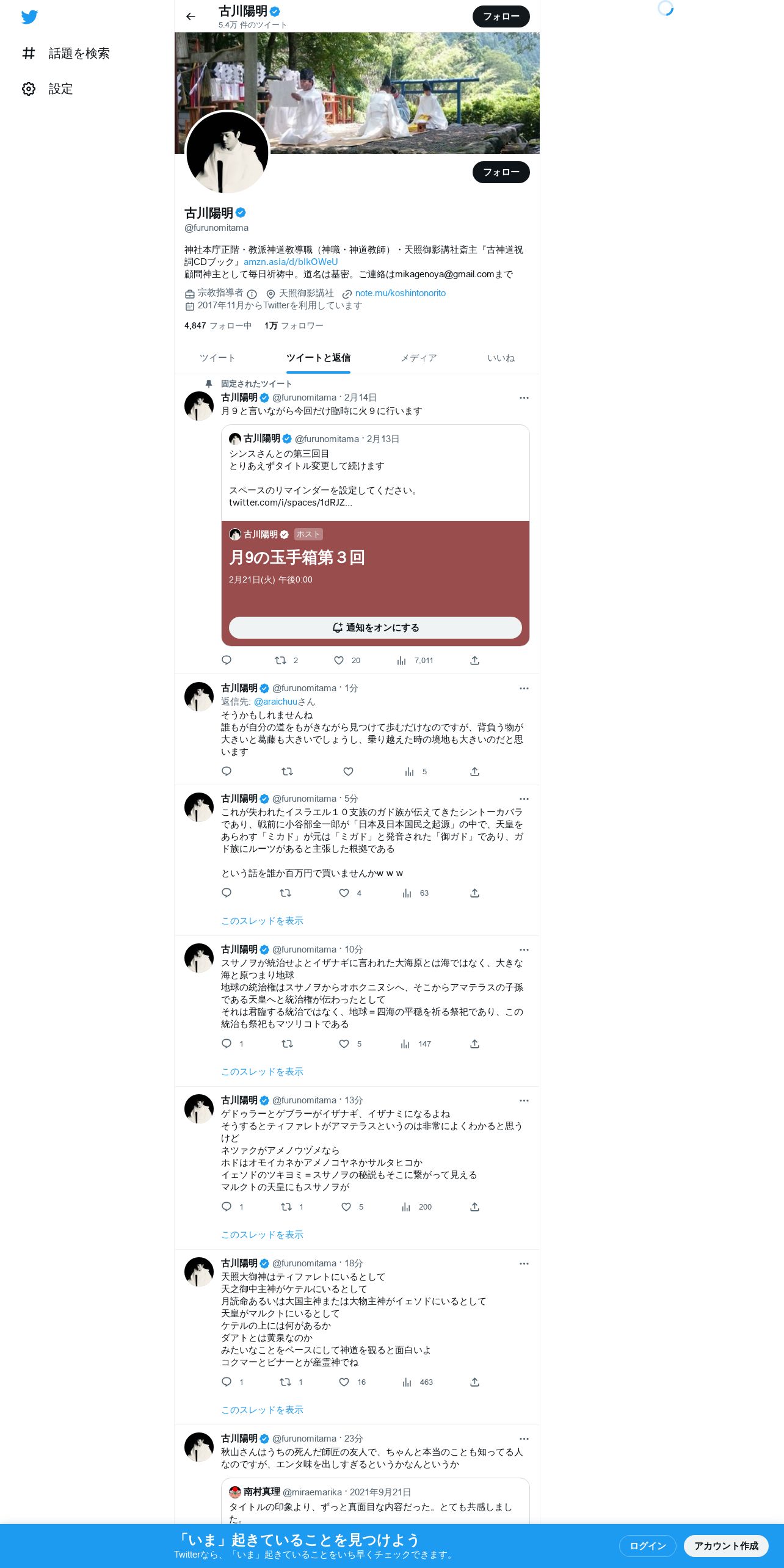 話題を検索

設定

古川陽明
5.4万 件のツイート

フォロー

フォロー

古川陽明
@furunomitama

神社本庁正階・教派神道教導職（神職・神道教師）・天照御影講社斎主『古神道祝詞CDブック』amzn.asia/d/blkOWeU
顧問神主として毎日祈祷中。道名は基密。ご連絡はmikagenoya@gmail.comまで

宗教指導者 天照御影講社 note.mu/koshintonorito
2017年11月からTwitterを利用しています

4,847 フォロー中 1万 フォロワー

ツイート ツイートと返信 メディア いいね

固定されたツイート
古川陽明 @furunomitama · 2月14日
月９と言いながら今回だけ臨時に火９に行います

古川陽明 @furunomitama · 2月13日
シンスさんとの第三回目
とりあえずタイトル変更して続けます

スペースのリマインダーを設定してください。
twitter.com/i/spaces/1dRJZ...

古川陽明 ホスト
月9の玉手箱第３回
2月21日(火) 午後0:00

通知をオンにする

2 20 7,011

古川陽明 @furunomitama · 1分
返信先: @araichuuさん
そうかもしれませんね
誰もが自分の道をもがきながら見つけて歩むだけなのですが、背負う物が大きいと葛藤も大きいでしょうし、乗り越えた時の境地も大きいのだと思います

5

古川陽明 @furunomitama · 5分
これが失われたイスラエル１０支族のガド族が伝えてきたシントーカバラであり、戦前に小谷部全一郎が「日本及日本国民之起源」の中で、天皇をあらわす「ミカド」が元は「ミガド」と発音された「御ガド」であり、ガド族にルーツがあると主張した根拠である

という話を誰か百万円で買いませんかｗｗｗ

4 63

このスレッドを表示

古川陽明 @furunomitama · 10分
スサノヲが統治せよとイザナギに言われた大海原とは海ではなく、大きな海と原つまり地球
地球の統治権はスサノヲからオホクニヌシへ、そこからアマテラスの子孫である天皇へと統治権が伝わったとして
それは君臨する統治ではなく、地球＝四海の平穏を祈る祭祀であり、この統治も祭祀もマツリコトである

1 5 147

このスレッドを表示

古川陽明 @furunomitama · 13分
ゲドゥラーとゲブラーがイザナギ、イザナミになるよね
そうするとティファレトがアマテラスというのは非常によくわかると思うけど
ネツァクがアメノウヅメなら
ホドはオモイカネかアメノコヤネかサルタヒコか
イェソドのツキヨミ＝スサノヲの秘説もそこに繋がって見える
マルクトの天皇にもスサノヲが

1 1 5 200

このスレッドを表示

古川陽明 @furunomitama · 18分
天照大御神はティファレトにいるとして
天之御中主神がケテルにいるとして
月読命あるいは大国主神または大物主神がイェソドにいるとして
天皇がマルクトにいるとして
ケテルの上には何があるか
ダアトとは黄泉なのか
みたいなことをベースにして神道を観ると面白いよ
コクマーとビナーとが産霊神でね

1 1 16 463

このスレッドを表示

古川陽明 @furunomitama · 23分
秋山さんはうちの死んだ師匠の友人で、ちゃんと本当のことも知ってる人なのですが、エンタ味を出しすぎるというかなんというか

南村真理 @miraemarika · 2021年9月21日
タイトルの印象より、ずっと真面目な内容だった。とても共感しました。

「いま」起きていることを見つけよう
Twitterなら、「いま」起きていることをいち早くチェックできます。

ログイン アカウント作成